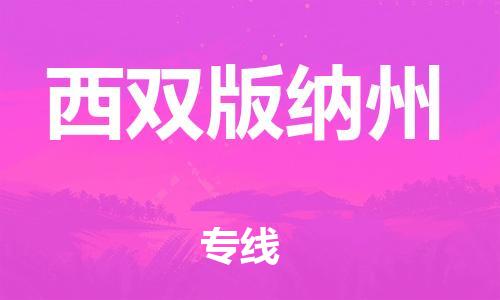 西双版纳州

专线